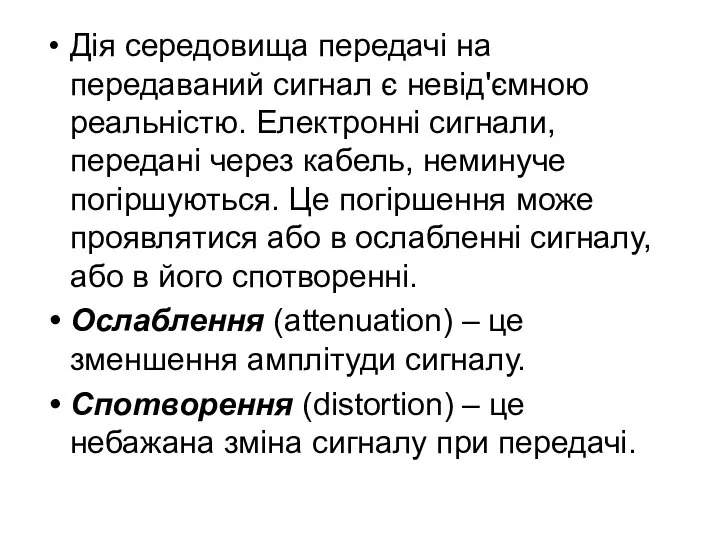 • Дія середовища передачі на передаваний сигнал є невід'ємною реальністю. Електронні сигнали, передані через кабель, неминуче погіршуються. Це погіршення може проявлятися або в ослабленні сигналу, або в його спотворенні.

• Ослаблення (attenuation) – це зменшення амплітуди сигналу.

• Спотворення (distortion) – це небажана зміна сигналу при передачі.